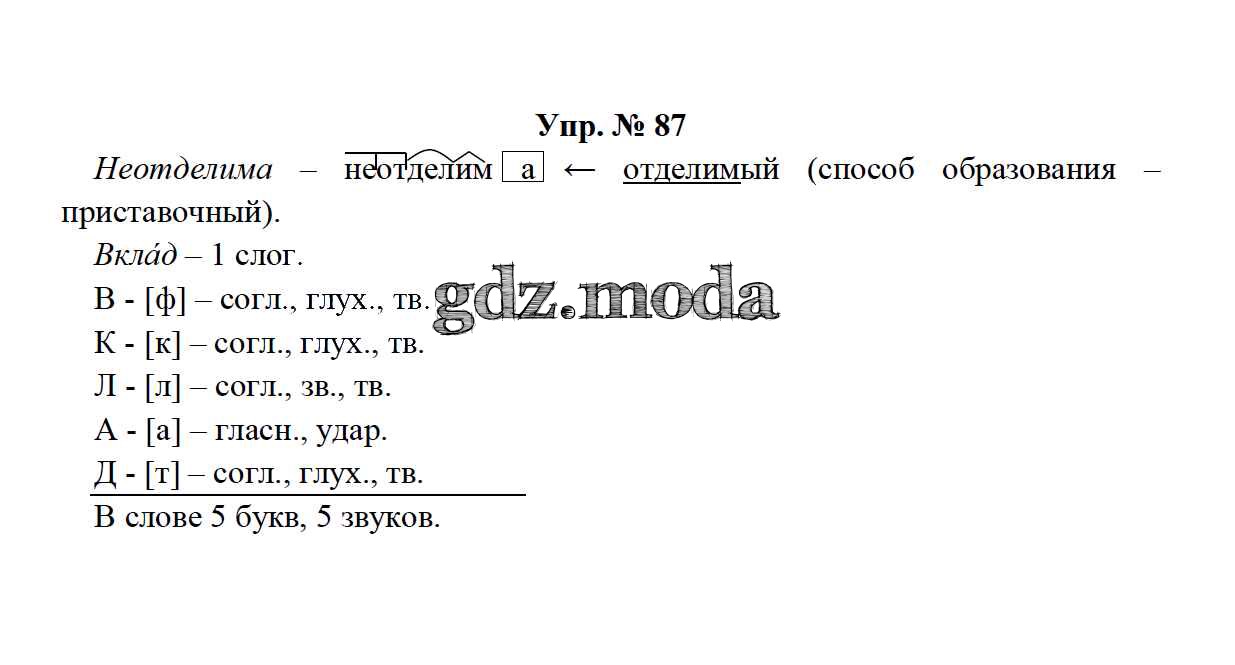 Упр. № 87

Неотделима – неотделим а ← отделимый (способ образования – приставочный).

Вкла́д – 1 слог.

В - [ф] – согл., глух., тв.

К - [к] – согл., глух., тв.

Л - [л] – согл., зв., тв.

А - [а] – гласн., удар.

Д - [т] – согл., глух., тв.

В слове 5 букв, 5 звуков.

gdz.moda